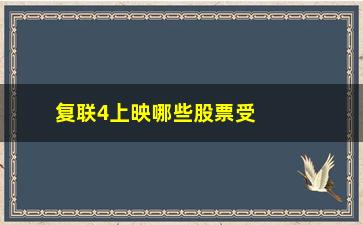 复联4上映哪些股票受